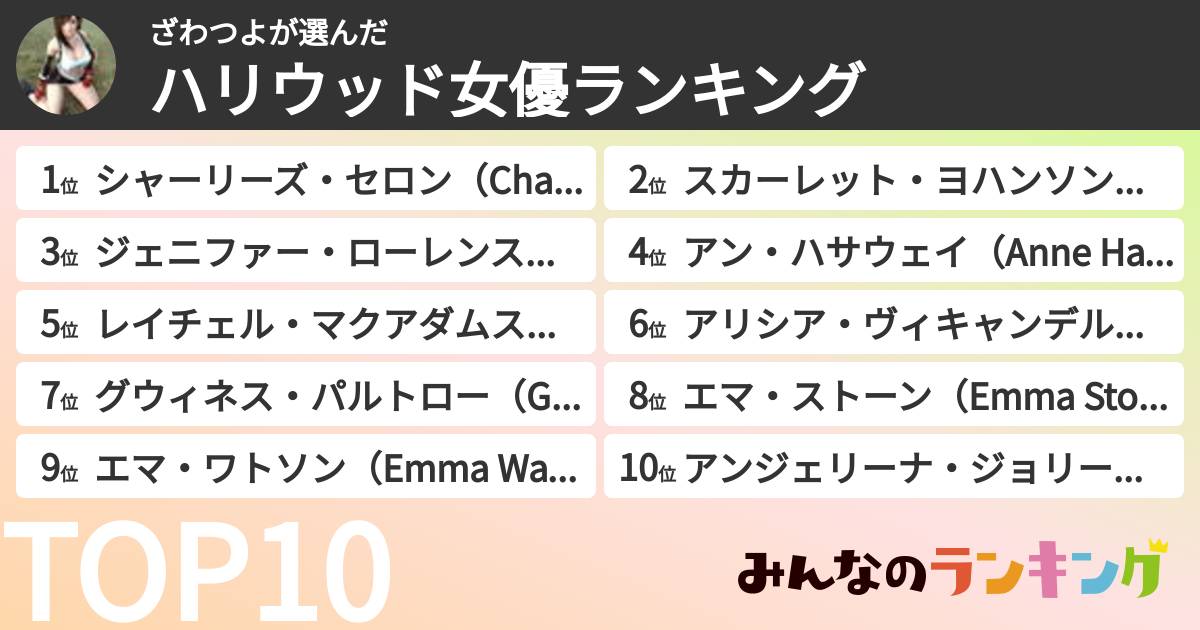 ざわつよが選んだ
ハリウッド女優ランキング

1位 シャーリーズ・セロン（Cha...
2位 スカーレット・ヨハンソン...
3位 ジェニファー・ローレンス...
4位 アン・ハサウェイ（Anne Ha...
5位 レイチェル・マクアダムス...
6位 アリシア・ヴィキャンデル...
7位 グウィネス・パルトロー（G...
8位 エマ・ストーン（Emma Sto...
9位 エマ・ワトソン（Emma Wa...
10位 アンジェリーナ・ジョリー...

TOP10

みんなのランキング